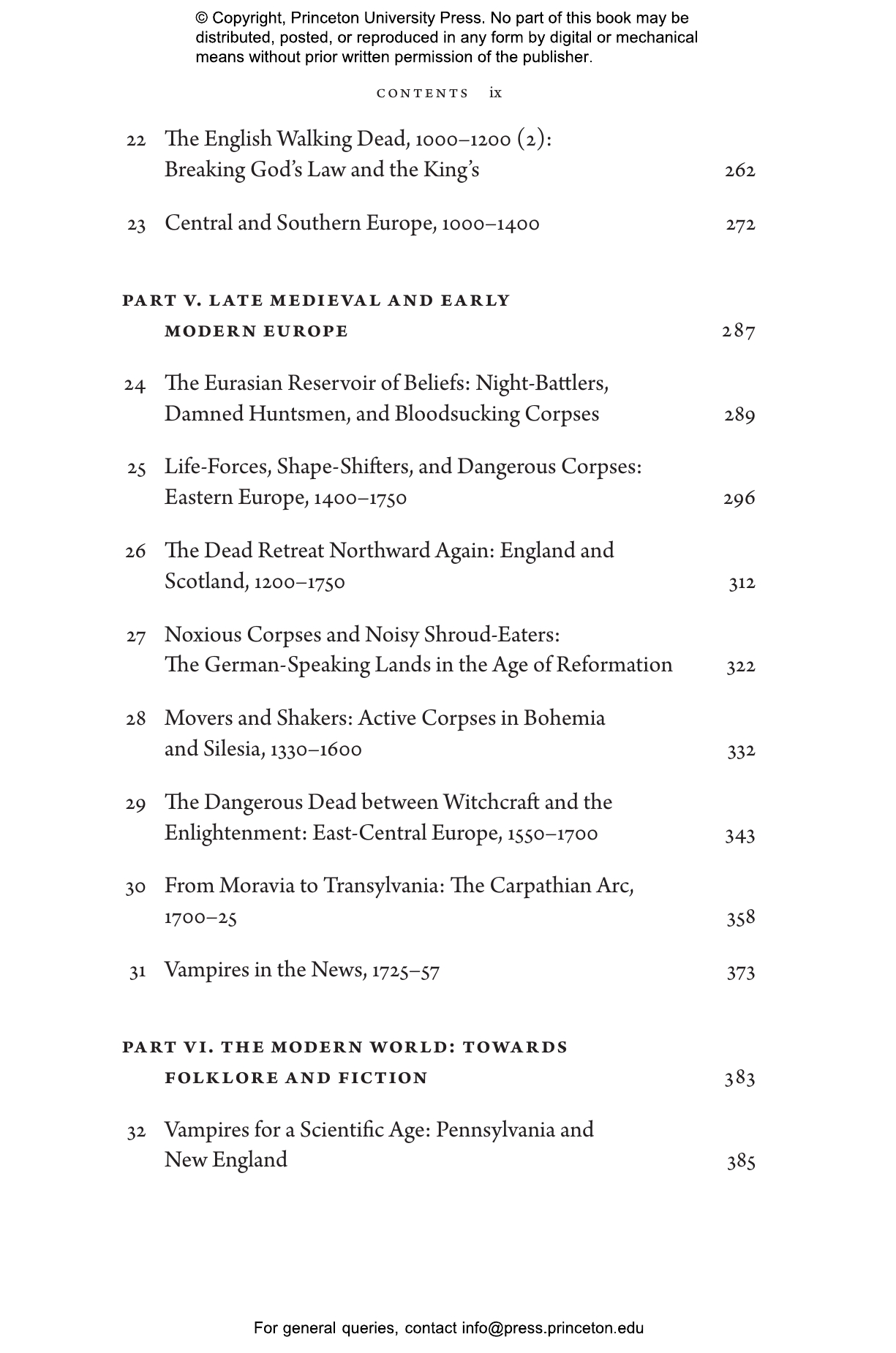 © Copyright, Princeton University Press. No part of this book may be distributed, posted, or reproduced in any form by digital or mechanical means without prior written permission of the publisher.

CONTENTS ix

22 The English Walking Dead, 1000–1200 (2): Breaking God's Law and the King's 262

23 Central and Southern Europe, 1000–1400 272

PART V. LATE MEDIEVAL AND EARLY MODERN EUROPE 287

24 The Eurasian Reservoir of Beliefs: Night-Battlers, Damned Huntsmen, and Bloodsucking Corpses 289

25 Life-Forces, Shape-Shifters, and Dangerous Corpses: Eastern Europe, 1400–1750 296

26 The Dead Retreat Northward Again: England and Scotland, 1200–1750 312

27 Noxious Corpses and Noisy Shroud-Eaters: The German-Speaking Lands in the Age of Reformation 322

28 Movers and Shakers: Active Corpses in Bohemia and Silesia, 1330–1600 332

29 The Dangerous Dead between Witchcraft and the Enlightenment: East-Central Europe, 1550–1700 343

30 From Moravia to Transylvania: The Carpathian Arc, 1700–25 358

31 Vampires in the News, 1725–57 373

PART VI. THE MODERN WORLD: TOWARDS FOLKLORE AND FICTION 383

32 Vampires for a Scientific Age: Pennsylvania and New England 385

For general queries, contact info@press.princeton.edu